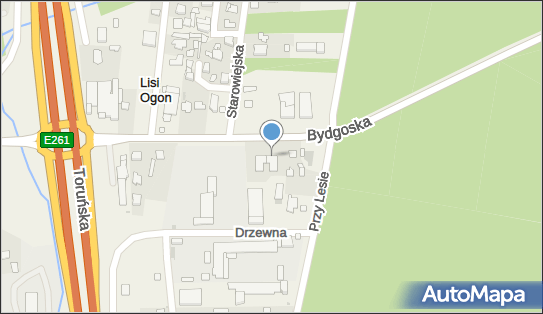 Lisi Ogon
Starowiejska
E261
Bydgoska
Toruńska
Przy Lesie
Drzewna
AutoMapa